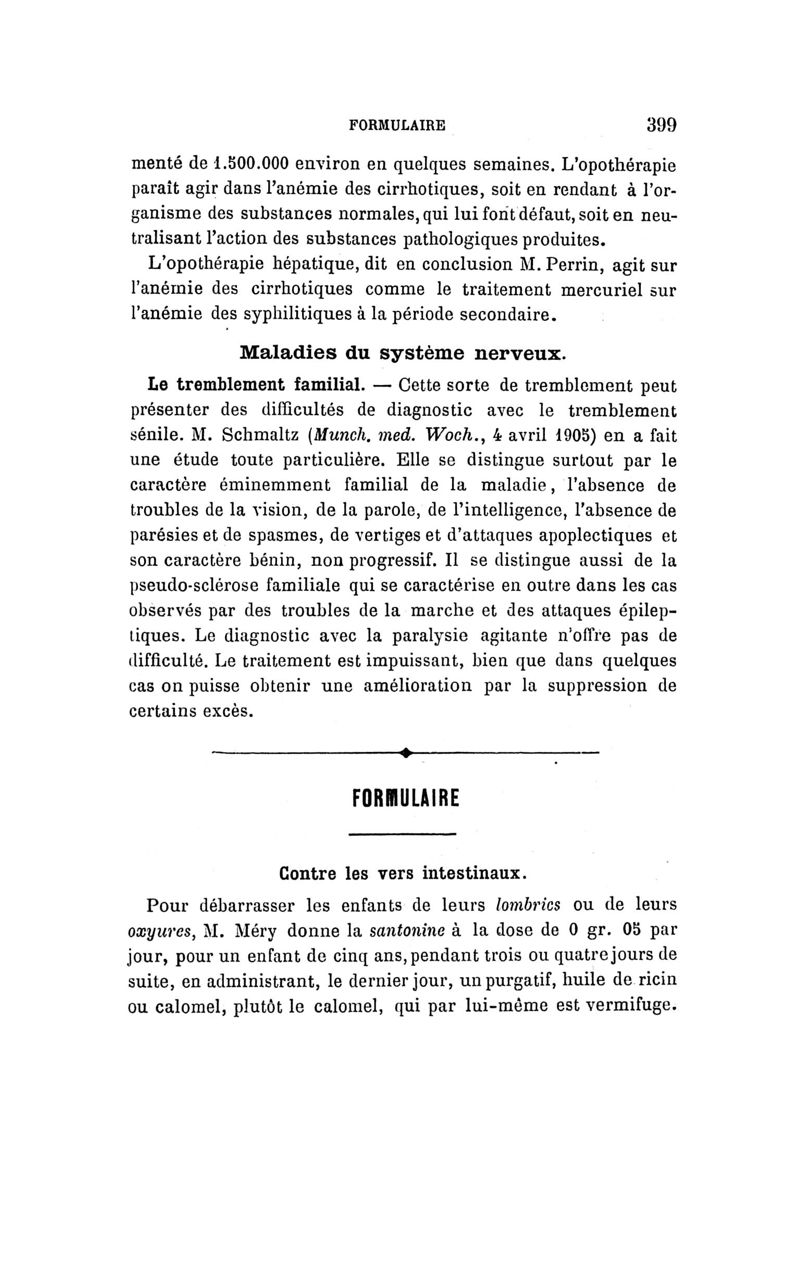 FORMULAIRE 399

menté de 1.500.000 environ en quelques semaines. L'opothérapie paraît agir dans l'anémie des cirrhotiques, soit en rendant à l'organisme des substances normales, qui lui font défaut, soit en neutralisant l'action des substances pathologiques produites.

L'opothérapie hépatique, dit en conclusion M. Perrin, agit sur l'anémie des cirrhotiques comme le traitement mercuriel sur l'anémie des syphilitiques à la période secondaire.

Maladies du système nerveux.

Le tremblement familial. — Cette sorte de tremblement peut présenter des difficultés de diagnostic avec le tremblement sénile. M. Schmaltz (Munch. med. Woch., 4 avril 1905) en a fait une étude toute particulière. Elle se distingue surtout par le caractère éminemment familial de la maladie, l'absence de troubles de la vision, de la parole, de l'intelligence, l'absence de parésies et de spasmes, de vertiges et d'attaques apoplectiques et son caractère bénin, non progressif. Il se distingue aussi de la pseudo-sclérose familiale qui se caractérise en outre dans les cas observés par des troubles de la marche et des attaques épileptiques. Le diagnostic avec la paralysie agitante n'offre pas de difficulté. Le traitement est impuissant, bien que dans quelques cas on puisse obtenir une amélioration par la suppression de certains excès.

FORMULAIRE

Contre les vers intestinaux.

Pour débarrasser les enfants de leurs lombrics ou de leurs oxyures, M. Méry donne la santonine à la dose de 0 gr. 05 par jour, pour un enfant de cinq ans, pendant trois ou quatre jours de suite, en administrant, le dernier jour, un purgatif, huile de ricin ou calomel, plutôt le calomel, qui par lui-même est vermifuge.